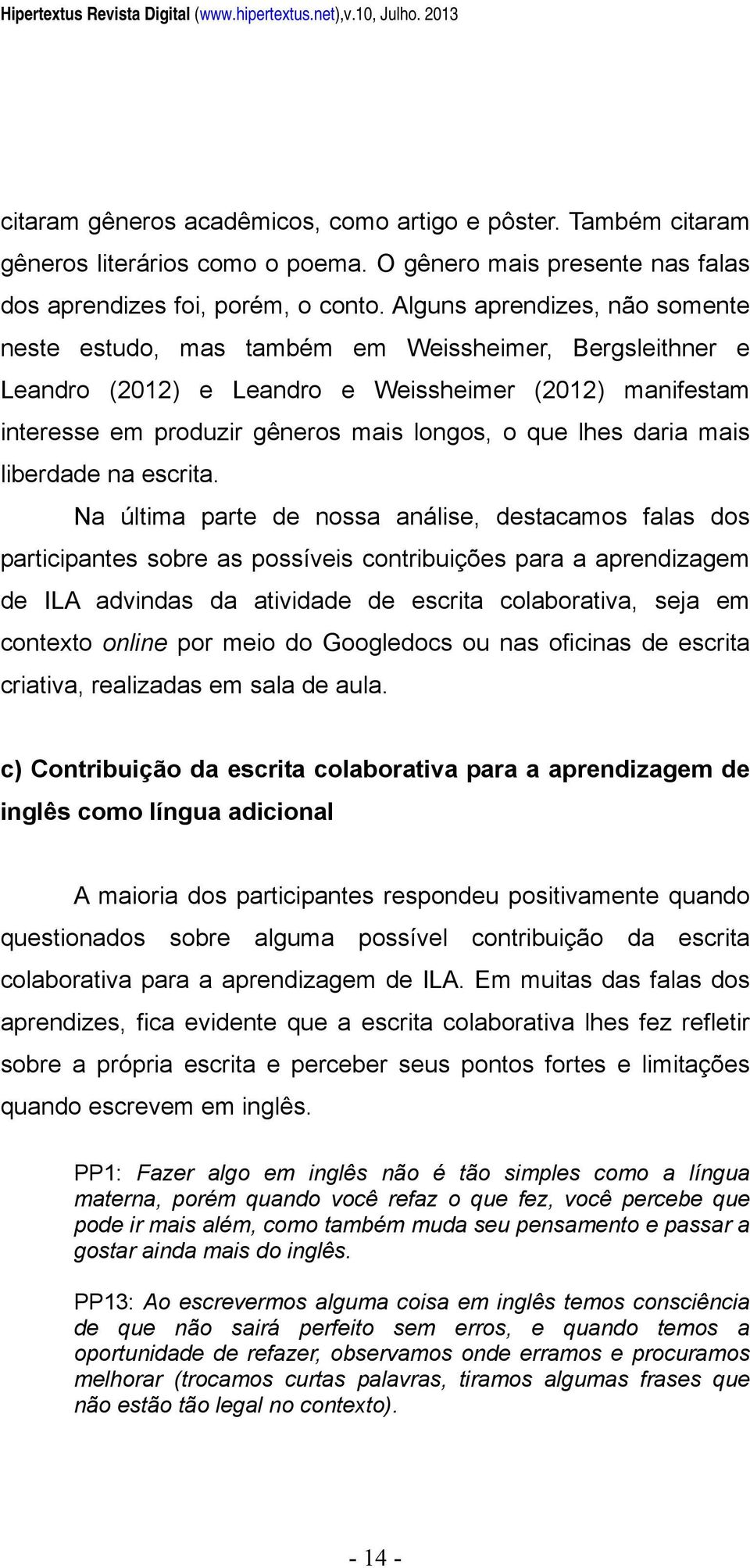 Hipertextus Revista Digital (www.hipertextus.net),v.10, Julho. 2013

citaram gêneros acadêmicos, como artigo e pôster. Também citaram gêneros literários como o poema. O gênero mais presente nas falas dos aprendizes foi, porém, o conto. Alguns aprendizes, não somente neste estudo, mas também em Weissheimer, Bergsleithner e Leandro (2012) e Leandro e Weissheimer (2012) manifestam interesse em produzir gêneros mais longos, o que lhes daria mais liberdade na escrita.

Na última parte de nossa análise, destacamos falas dos participantes sobre as possíveis contribuições para a aprendizagem de ILA advindas da atividade de escrita colaborativa, seja em contexto online por meio do Googledocs ou nas oficinas de escrita criativa, realizadas em sala de aula.

c) Contribuição da escrita colaborativa para a aprendizagem de inglês como língua adicional

A maioria dos participantes respondeu positivamente quando questionados sobre alguma possível contribuição da escrita colaborativa para a aprendizagem de ILA. Em muitas das falas dos aprendizes, fica evidente que a escrita colaborativa lhes fez refletir sobre a própria escrita e perceber seus pontos fortes e limitações quando escrevem em inglês.

PP1: Fazer algo em inglês não é tão simples como a língua materna, porém quando você refaz o que fez, você percebe que pode ir mais além, como também muda seu pensamento e passar a gostar ainda mais do inglês.

PP13: Ao escrevermos alguma coisa em inglês temos consciência de que não sairá perfeito sem erros, e quando temos a oportunidade de refazer, observamos onde erramos e procuramos melhorar (trocamos curtas palavras, tiramos algumas frases que não estão tão legal no contexto).

- 14 -